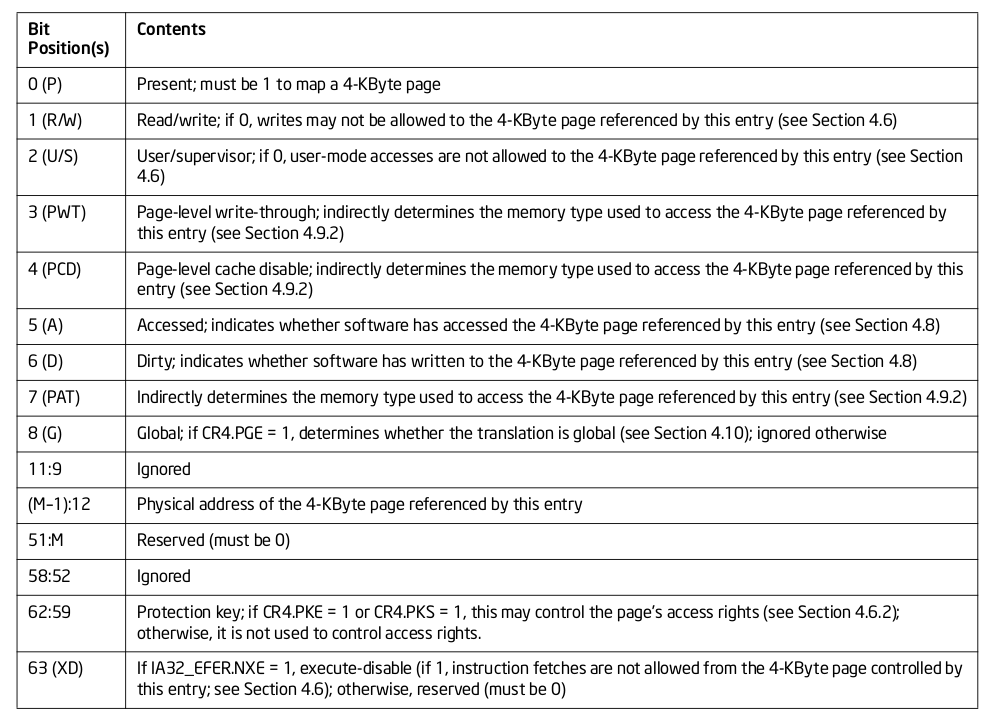 | Bit Position(s) | Contents |
|---|---|
| 0 (P) | Present; must be 1 to map a 4-KByte page |
| 1 (R/W) | Read/write; if 0, writes may not be allowed to the 4-KByte page referenced by this entry (see Section 4.6) |
| 2 (U/S) | User/supervisor; if 0, user-mode accesses are not allowed to the 4-KByte page referenced by this entry (see Section 4.6) |
| 3 (PWT) | Page-level write-through; indirectly determines the memory type used to access the 4-KByte page referenced by this entry (see Section 4.9.2) |
| 4 (PCD) | Page-level cache disable; indirectly determines the memory type used to access the 4-KByte page referenced by this entry (see Section 4.9.2) |
| 5 (A) | Accessed; indicates whether software has accessed the 4-KByte page referenced by this entry (see Section 4.8) |
| 6 (D) | Dirty; indicates whether software has written to the 4-KByte page referenced by this entry (see Section 4.8) |
| 7 (PAT) | Indirectly determines the memory type used to access the 4-KByte page referenced by this entry (see Section 4.9.2) |
| 8 (G) | Global; if CR4.PGE = 1, determines whether the translation is global (see Section 4.10); ignored otherwise |
| 11:9 | Ignored |
| (M–1):12 | Physical address of the 4-KByte page referenced by this entry |
| 51:M | Reserved (must be 0) |
| 58:52 | Ignored |
| 62:59 | Protection key; if CR4.PKE = 1 or CR4.PKS = 1, this may control the page's access rights (see Section 4.6.2); otherwise, it is not used to control access rights. |
| 63 (XD) | If IA32_EFER.NXE = 1, execute-disable (if 1, instruction fetches are not allowed from the 4-KByte page controlled by this entry; see Section 4.6); otherwise, reserved (must be 0) |